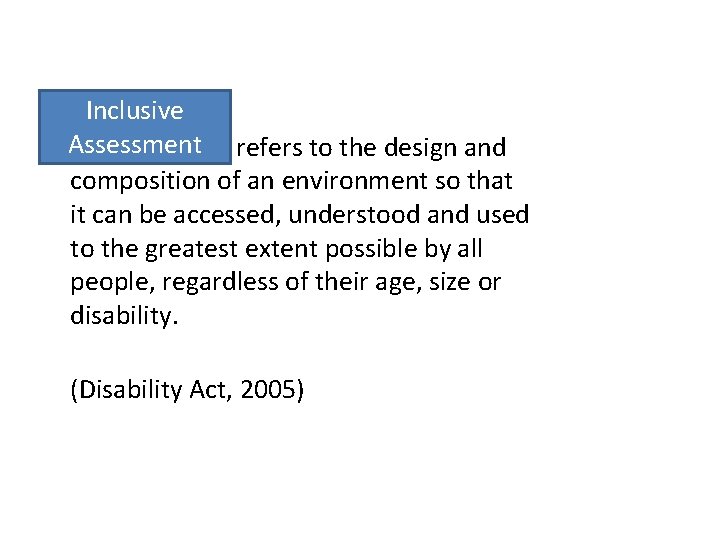 Inclusive Assessment

refers to the design and composition of an environment so that it can be accessed, understood and used to the greatest extent possible by all people, regardless of their age, size or disability.

(Disability Act, 2005)